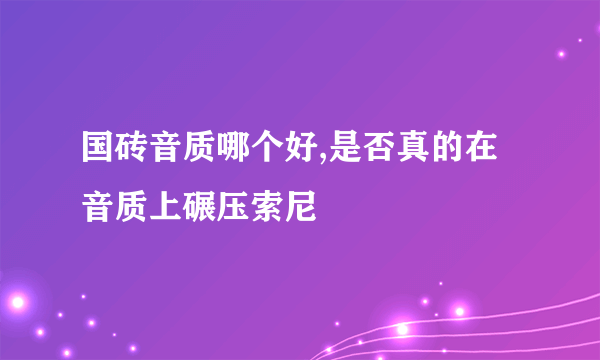 国砖音质哪个好,是否真的在音质上碾压索尼